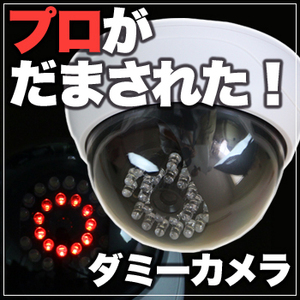 プロが
だまされた！

ダミーカメラ